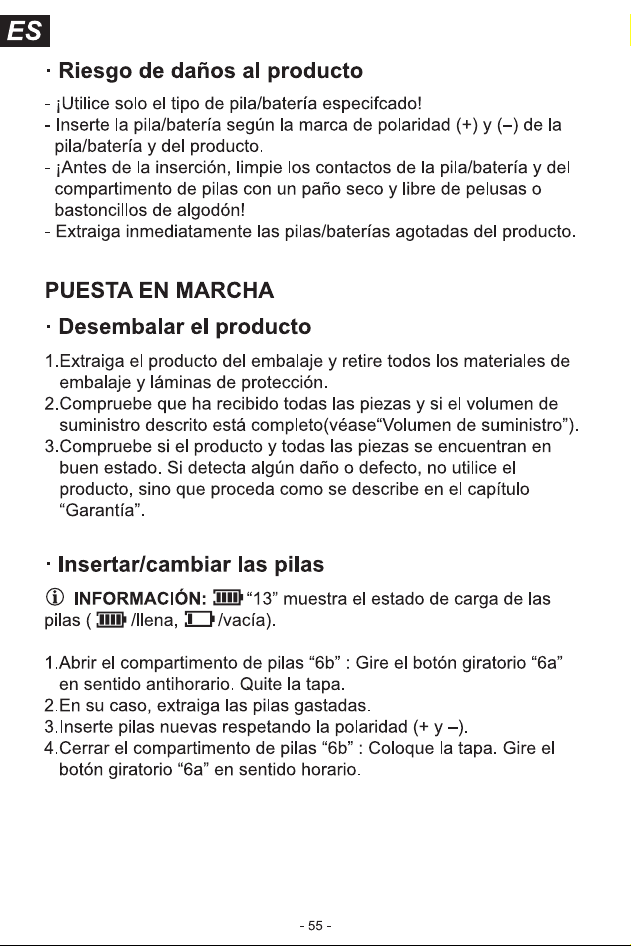 ES

· Riesgo de daños al producto

- ¡Utilice solo el tipo de pila/batería especifcado!
- Inserte la pila/batería según la marca de polaridad (+) y (–) de la pila/batería y del producto.
- ¡Antes de la inserción, limpie los contactos de la pila/batería y del compartimento de pilas con un paño seco y libre de pelusas o bastoncillos de algodón!
- Extraiga inmediatamente las pilas/baterías agotadas del producto.

PUESTA EN MARCHA

· Desembalar el producto

1.Extraiga el producto del embalaje y retire todos los materiales de embalaje y láminas de protección.
2.Compruebe que ha recibido todas las piezas y si el volumen de suministro descrito está completo(véase"Volumen de suministro").
3.Compruebe si el producto y todas las piezas se encuentran en buen estado. Si detecta algún daño o defecto, no utilice el producto, sino que proceda como se describe en el capítulo "Garantía".

· Insertar/cambiar las pilas

INFORMACIÓN: "13" muestra el estado de carga de las pilas ( /llena, /vacía).

1.Abrir el compartimento de pilas "6b" : Gire el botón giratorio "6a" en sentido antihorario. Quite la tapa.
2.En su caso, extraiga las pilas gastadas.
3.Inserte pilas nuevas respetando la polaridad (+ y –).
4.Cerrar el compartimento de pilas "6b" : Coloque la tapa. Gire el botón giratorio "6a" en sentido horario.

- 55 -